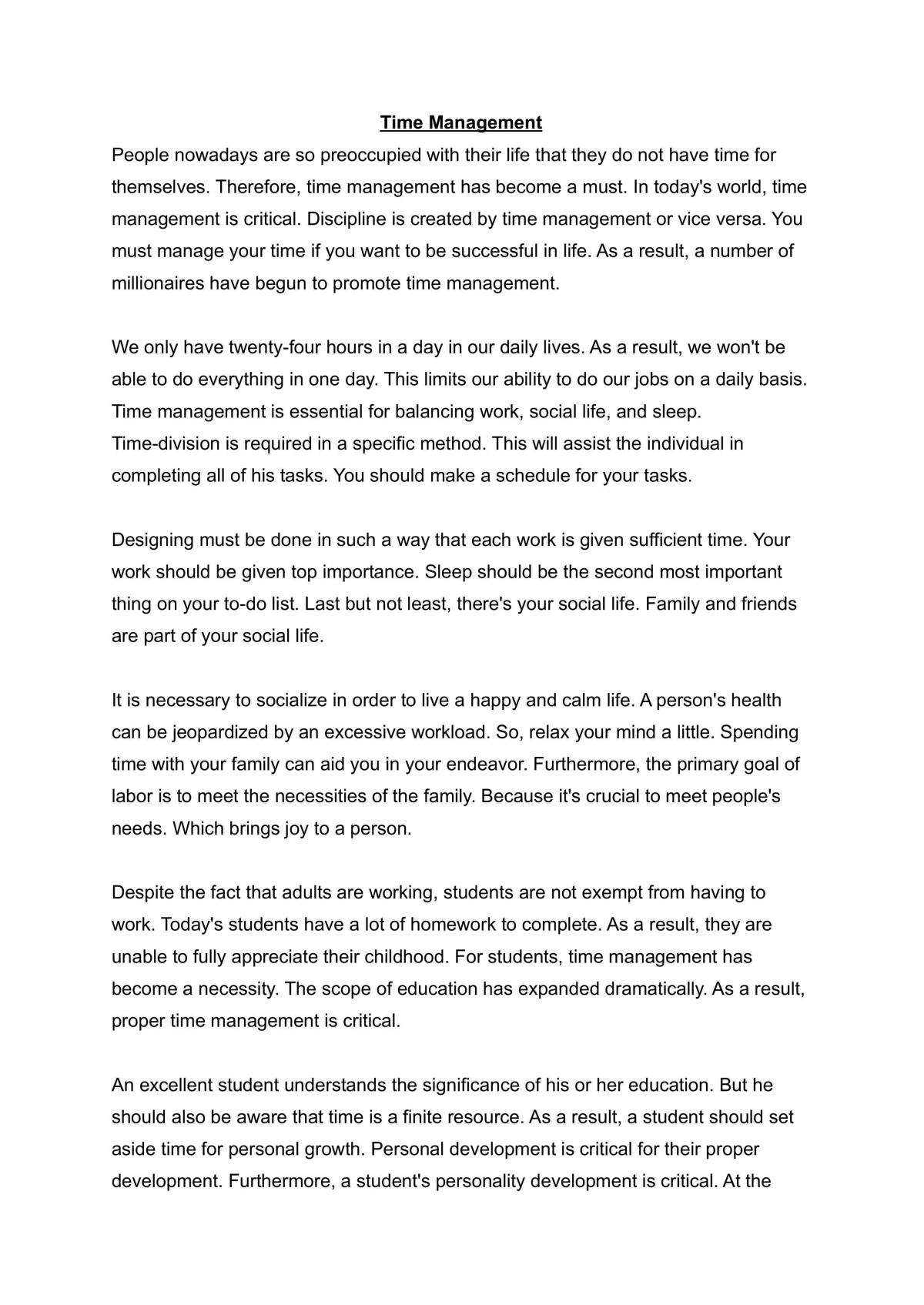 Time Management

People nowadays are so preoccupied with their life that they do not have time for themselves. Therefore, time management has become a must. In today's world, time management is critical. Discipline is created by time management or vice versa. You must manage your time if you want to be successful in life. As a result, a number of millionaires have begun to promote time management.

We only have twenty-four hours in a day in our daily lives. As a result, we won't be able to do everything in one day. This limits our ability to do our jobs on a daily basis. Time management is essential for balancing work, social life, and sleep. Time-division is required in a specific method. This will assist the individual in completing all of his tasks. You should make a schedule for your tasks.

Designing must be done in such a way that each work is given sufficient time. Your work should be given top importance. Sleep should be the second most important thing on your to-do list. Last but not least, there's your social life. Family and friends are part of your social life.

It is necessary to socialize in order to live a happy and calm life. A person's health can be jeopardized by an excessive workload. So, relax your mind a little. Spending time with your family can aid you in your endeavor. Furthermore, the primary goal of labor is to meet the necessities of the family. Because it's crucial to meet people's needs. Which brings joy to a person.

Despite the fact that adults are working, students are not exempt from having to work. Today's students have a lot of homework to complete. As a result, they are unable to fully appreciate their childhood. For students, time management has become a necessity. The scope of education has expanded dramatically. As a result, proper time management is critical.

An excellent student understands the significance of his or her education. But he should also be aware that time is a finite resource. As a result, a student should set aside time for personal growth. Personal development is critical for their proper development. Furthermore, a student's personality development is critical. At the